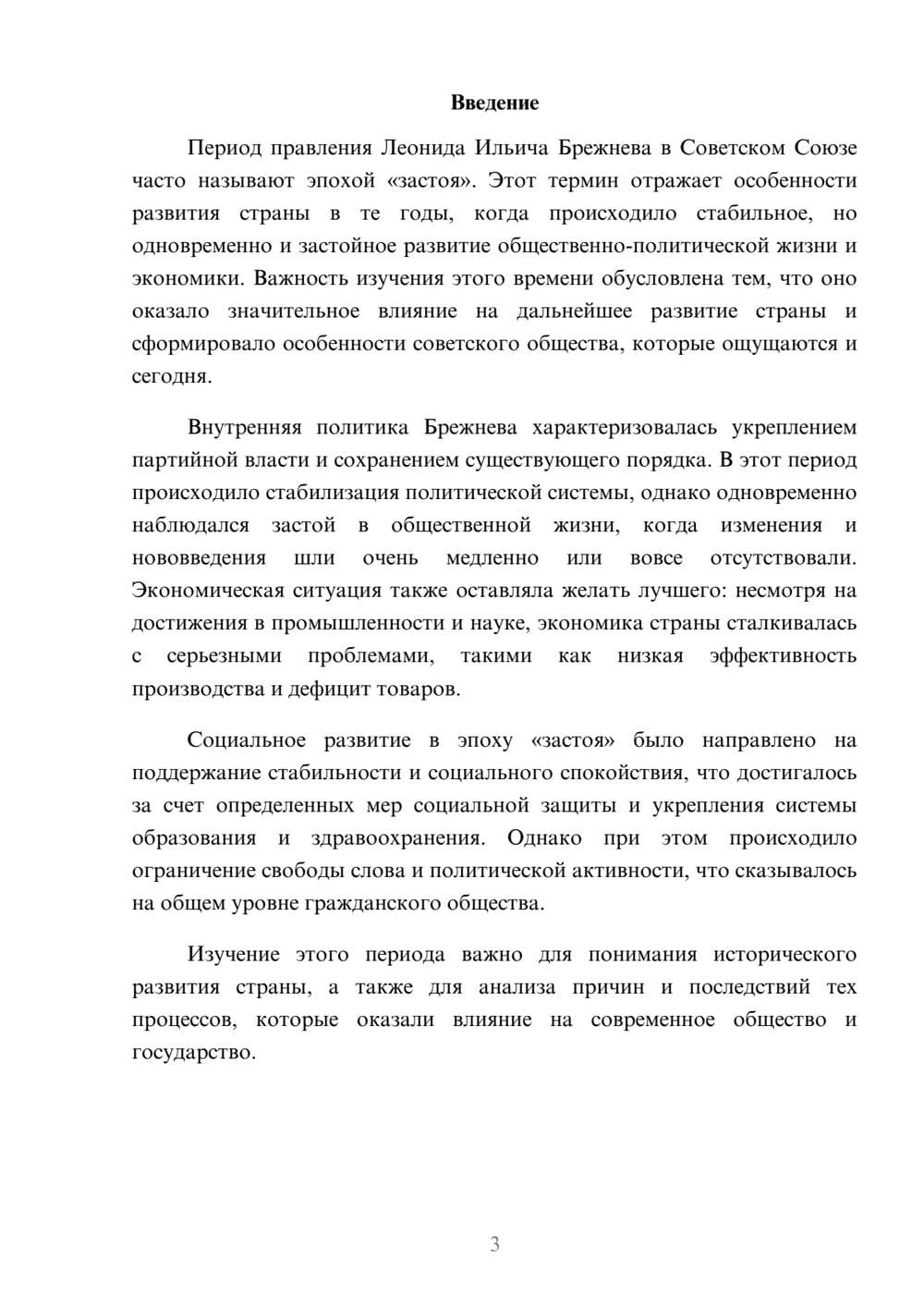 Введение

Период правления Леонида Ильича Брежнева в Советском Союзе часто называют эпохой «застоя». Этот термин отражает особенности развития страны в те годы, когда происходило стабильное, но одновременно и застойное развитие общественно-политической жизни и экономики. Важность изучения этого времени обусловлена тем, что оно оказало значительное влияние на дальнейшее развитие страны и сформировало особенности советского общества, которые ощущаются и сегодня.

Внутренняя политика Брежнева характеризовалась укреплением партийной власти и сохранением существующего порядка. В этот период происходило стабилизация политической системы, однако одновременно наблюдался застой в общественной жизни, когда изменения и нововведения шли очень медленно или вовсе отсутствовали. Экономическая ситуация также оставляла желать лучшего: несмотря на достижения в промышленности и науке, экономика страны сталкивалась с серьезными проблемами, такими как низкая эффективность производства и дефицит товаров.

Социальное развитие в эпоху «застоя» было направлено на поддержание стабильности и социального спокойствия, что достигалось за счет определенных мер социальной защиты и укрепления системы образования и здравоохранения. Однако при этом происходило ограничение свободы слова и политической активности, что сказывалось на общем уровне гражданского общества.

Изучение этого периода важно для понимания исторического развития страны, а также для анализа причин и последствий тех процессов, которые оказали влияние на современное общество и государство.

3